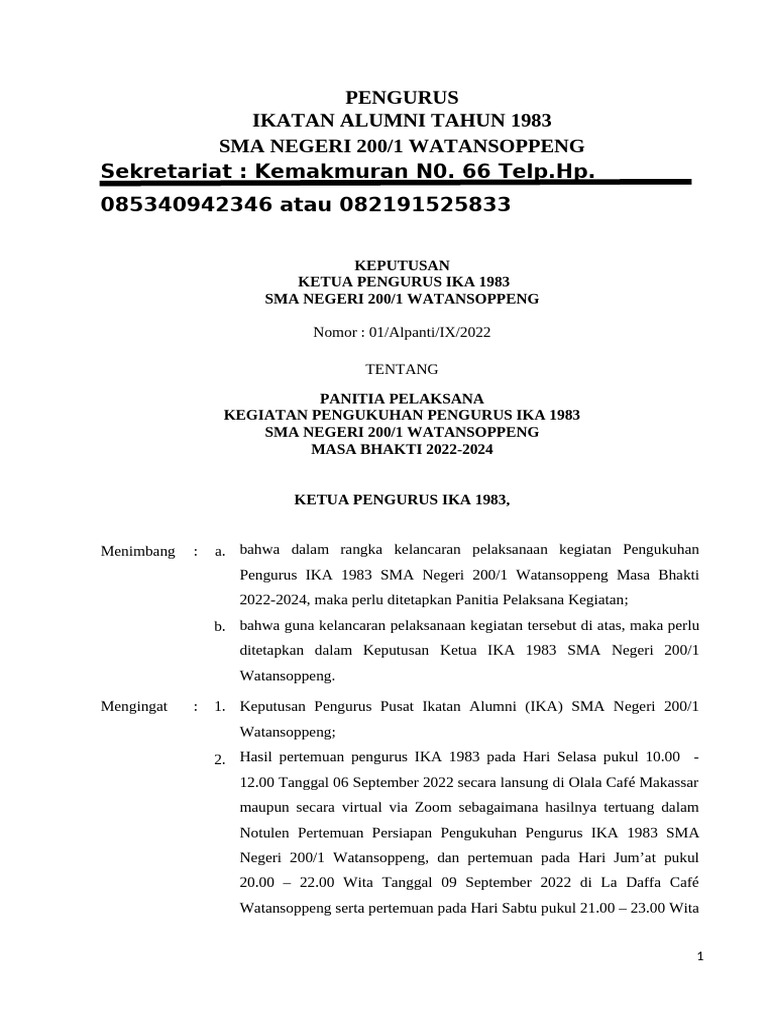 PENGURUS
IKATAN ALUMNI TAHUN 1983
SMA NEGERI 200/1 WATANSOPPENG
Sekretariat : Kemakmuran N0. 66 Telp.Hp.
085340942346 atau 082191525833

KEPUTUSAN
KETUA PENGURUS IKA 1983
SMA NEGERI 200/1 WATANSOPPENG

Nomor : 01/Alpanti/IX/2022

TENTANG

PANITIA PELAKSANA
KEGIATAN PENGUKUHAN PENGURUS IKA 1983
SMA NEGERI 200/1 WATANSOPPENG
MASA BHAKTI 2022-2024

KETUA PENGURUS IKA 1983,

Menimbang : a. bahwa dalam rangka kelancaran pelaksanaan kegiatan Pengukuhan Pengurus IKA 1983 SMA Negeri 200/1 Watansoppeng Masa Bhakti 2022-2024, maka perlu ditetapkan Panitia Pelaksana Kegiatan;

b. bahwa guna kelancaran pelaksanaan kegiatan tersebut di atas, maka perlu ditetapkan dalam Keputusan Ketua IKA 1983 SMA Negeri 200/1 Watansoppeng.

Mengingat : 1. Keputusan Pengurus Pusat Ikatan Alumni (IKA) SMA Negeri 200/1 Watansoppeng;

2. Hasil pertemuan pengurus IKA 1983 pada Hari Selasa pukul 10.00 - 12.00 Tanggal 06 September 2022 secara lansung di Olala Café Makassar maupun secara virtual via Zoom sebagaimana hasilnya tertuang dalam Notulen Pertemuan Persiapan Pengukuhan Pengurus IKA 1983 SMA Negeri 200/1 Watansoppeng, dan pertemuan pada Hari Jum'at pukul 20.00 – 22.00 Wita Tanggal 09 September 2022 di La Daffa Café Watansoppeng serta pertemuan pada Hari Sabtu pukul 21.00 – 23.00 Wita

1